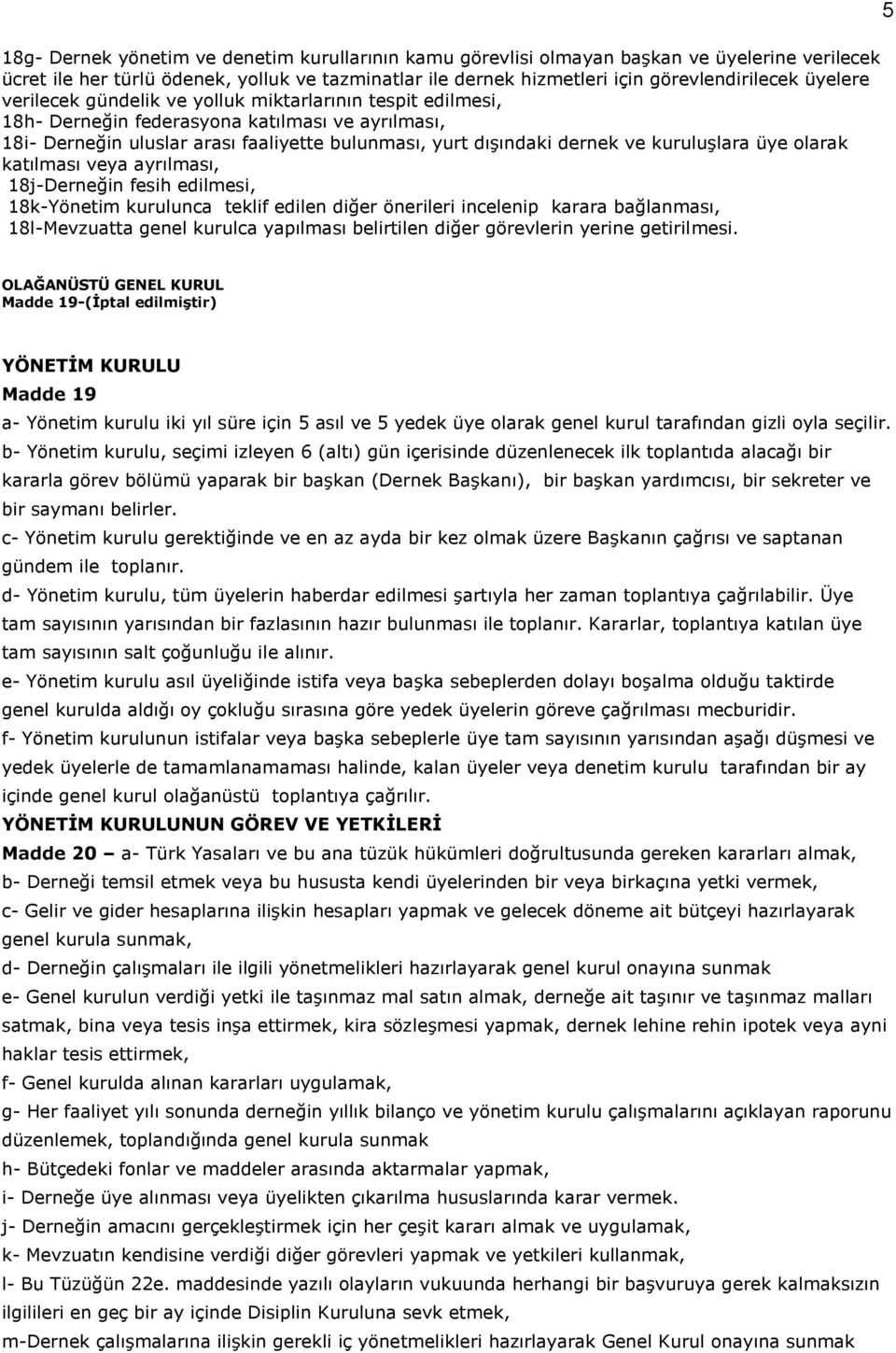 5

18g- Dernek yönetim ve denetim kurullarının kamu görevlisi olmayan başkan ve üyelerine verilecek ücret ile her türlü ödenek, yolluk ve tazminatlar ile dernek hizmetleri için görevlendirilecek üyelere verilecek gündelik ve yolluk miktarlarının tespit edilmesi,
18h- Derneğin federasyona katılması ve ayrılması,
18i- Derneğin uluslar arası faaliyette bulunması, yurt dışındaki dernek ve kuruluşlara üye olarak katılması veya ayrılması,
18j-Derneğin fesih edilmesi,
18k-Yönetim kurulunca teklif edilen diğer önerileri incelenip karara bağlanması,
18l-Mevzuatta genel kurulca yapılması belirtilen diğer görevlerin yerine getirilmesi.

OLAĞANÜSTÜ GENEL KURUL
Madde 19-(İptal edilmiştir)

YÖNETİM KURULU
Madde 19
a- Yönetim kurulu iki yıl süre için 5 asıl ve 5 yedek üye olarak genel kurul tarafından gizli oyla seçilir.
b- Yönetim kurulu, seçimi izleyen 6 (altı) gün içerisinde düzenlenecek ilk toplantıda alacağı bir kararla görev bölümü yaparak bir başkan (Dernek Başkanı), bir başkan yardımcısı, bir sekreter ve bir saymanı belirler.
c- Yönetim kurulu gerektiğinde ve en az ayda bir kez olmak üzere Başkanın çağrısı ve saptanan gündem ile toplanır.
d- Yönetim kurulu, tüm üyelerin haberdar edilmesi şartıyla her zaman toplantıya çağrılabilir. Üye tam sayısının yarısından bir fazlasının hazır bulunması ile toplanır. Kararlar, toplantıya katılan üye tam sayısının salt çoğunluğu ile alınır.
e- Yönetim kurulu asıl üyeliğinde istifa veya başka sebeplerden dolayı boşalma olduğu taktirde genel kurulda aldığı oy çokluğu sırasına göre yedek üyelerin göreve çağrılması mecburidir.
f- Yönetim kurulunun istifalar veya başka sebeplerle üye tam sayısının yarısından aşağı düşmesi ve yedek üyelerle de tamamlanamaması halinde, kalan üyeler veya denetim kurulu tarafından bir ay içinde genel kurul olağanüstü toplantıya çağrılır.
YÖNETİM KURULUNUN GÖREV VE YETKİLERİ
Madde 20 – a- Türk Yasaları ve bu ana tüzük hükümleri doğrultusunda gereken kararları almak,
b- Derneği temsil etmek veya bu hususta kendi üyelerinden bir veya birkaçına yetki vermek,
c- Gelir ve gider hesaplarına ilişkin hesapları yapmak ve gelecek döneme ait bütçeyi hazırlayarak genel kurula sunmak,
d- Derneğin çalışmaları ile ilgili yönetmelikleri hazırlayarak genel kurul onayına sunmak
e- Genel kurulun verdiği yetki ile taşınmaz mal satın almak, derneğe ait taşınır ve taşınmaz malları satmak, bina veya tesis inşa ettirmek, kira sözleşmesi yapmak, dernek lehine rehin ipotek veya ayni haklar tesis ettirmek,
f- Genel kurulda alınan kararları uygulamak,
g- Her faaliyet yılı sonunda derneğin yıllık bilanço ve yönetim kurulu çalışmalarını açıklayan raporunu düzenlemek, toplandığında genel kurula sunmak
h- Bütçedeki fonlar ve maddeler arasında aktarmalar yapmak,
i- Derneğe üye alınması veya üyelikten çıkarılma hususlarında karar vermek.
j- Derneğin amacını gerçekleştirmek için her çeşit kararı almak ve uygulamak,
k- Mevzuatın kendisine verdiği diğer görevleri yapmak ve yetkileri kullanmak,
l- Bu Tüzüğün 22e. maddesinde yazılı olayların vukuunda herhangi bir başvuruya gerek kalmaksızın ilgilileri en geç bir ay içinde Disiplin Kuruluna sevk etmek,
m-Dernek çalışmalarına ilişkin gerekli iç yönetmelikleri hazırlayarak Genel Kurul onayına sunmak